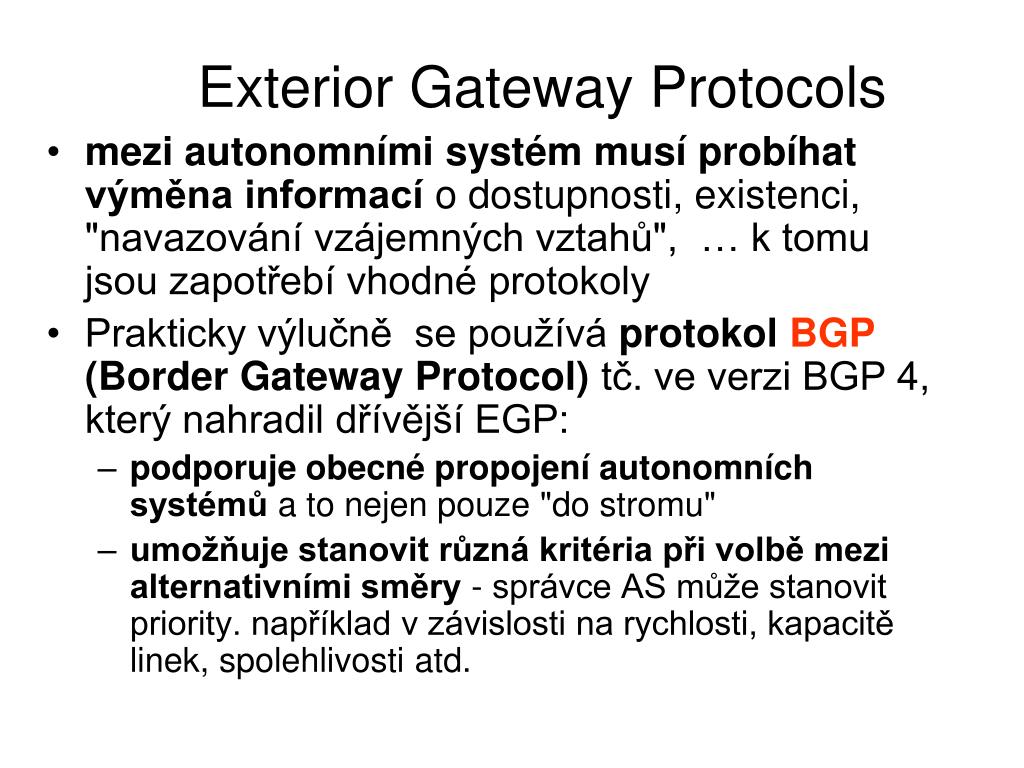 Exterior Gateway Protocols

• mezi autonomními systém musí probíhat výměna informací o dostupnosti, existenci, "navazování vzájemných vztahů", … k tomu jsou zapotřebí vhodné protokoly

• Prakticky výlučně se používá protokol BGP (Border Gateway Protocol) tč. ve verzi BGP 4, který nahradil dřívější EGP:

– podporuje obecné propojení autonomních systémů a to nejen pouze "do stromu"

– umožňuje stanovit různá kritéria při volbě mezi alternativními směry - správce AS může stanovit priority. například v závislosti na rychlosti, kapacitě linek, spolehlivosti atd.